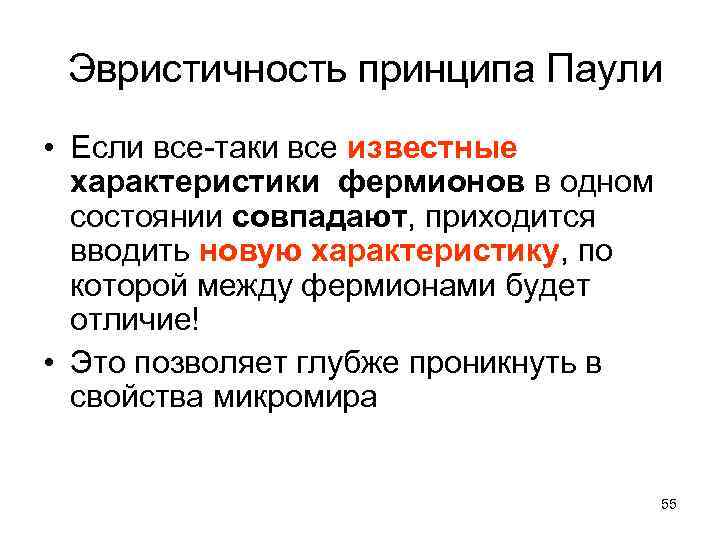 Эвристичность принципа Паули

• Если все-таки все известные характеристики фермионов в одном состоянии совпадают, приходится вводить новую характеристику, по которой между фермионами будет отличие!
• Это позволяет глубже проникнуть в свойства микромира

55